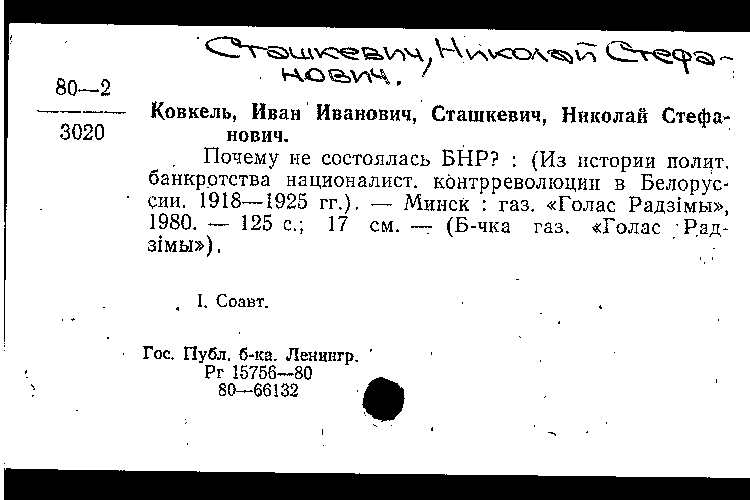 Сташкевич, Николай Стефанович.

80—2
3020

Ковкель, Иван Иванович, Сташкевич, Николай Стефанович.

Почему не состоялась БНР? : (Из истории полит. банкротства националист. контрреволюции в Белоруссии. 1918—1925 гг.). — Минск : газ. «Голас Радзімы», 1980. — 125 с.; 17 см. — (Б-чка газ. «Голас Радзімы»).

I. Соавт.

Гос. Публ. б-ка. Ленингр.
Рг 15756—80
80—66132